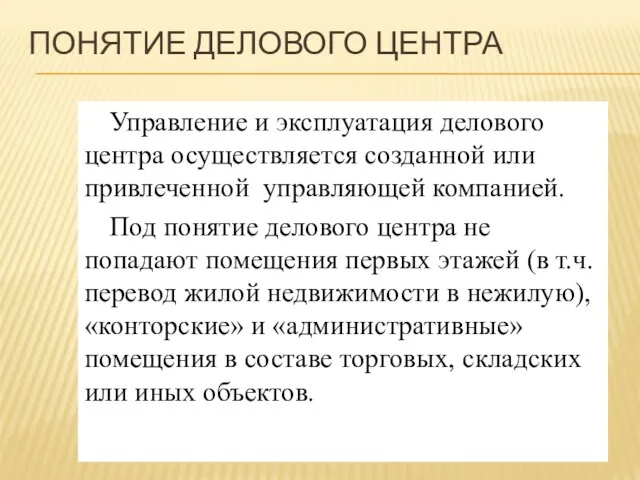 ПОНЯТИЕ ДЕЛОВОГО ЦЕНТРА

Управление и эксплуатация делового центра осуществляется созданной или привлеченной управляющей компанией.

Под понятие делового центра не попадают помещения первых этажей (в т.ч. перевод жилой недвижимости в нежилую), «конторские» и «административные» помещения в составе торговых, складских или иных объектов.